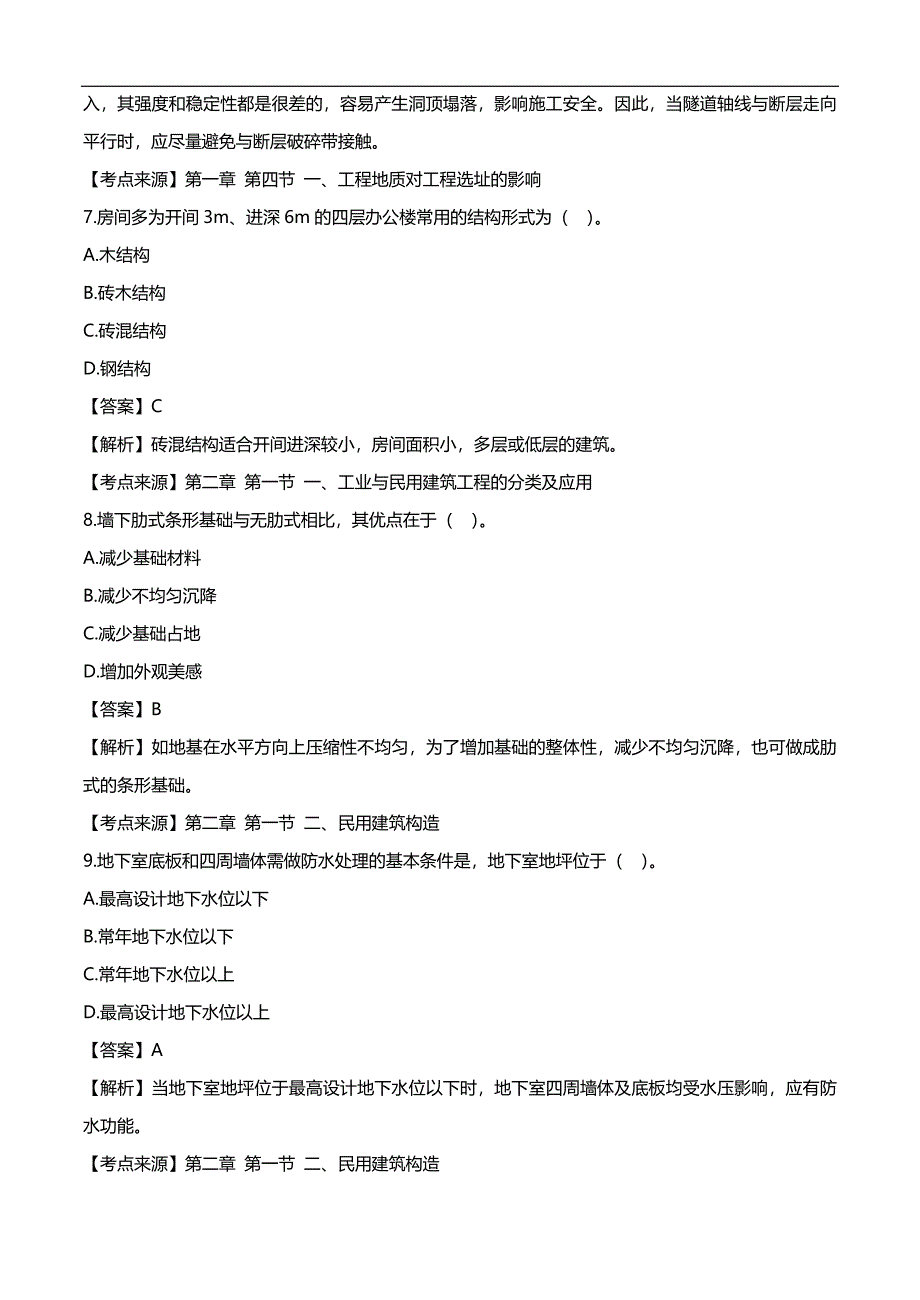 入，其强度和稳定性都是很差的，容易产生洞顶塌落，影响施工安全。因此，当隧道轴线与断层走向平行时，应尽量避免与断层破碎带接触。

【考点来源】第一章 第四节 一、工程地质对工程选址的影响

7.房间多为开间 3m、进深 6m 的四层办公楼常用的结构形式为（ ）。

A.木结构

B.砖木结构

C.砖混结构

D.钢结构

【答案】C

【解析】砖混结构适合开间进深较小，房间面积小，多层或低层的建筑。

【考点来源】第二章 第一节 一、工业与民用建筑工程的分类及应用

8.墙下肋式条形基础与无肋式相比，其优点在于（ ）。

A.减少基础材料

B.减少不均匀沉降

C.减少基础占地

D.增加外观美感

【答案】B

【解析】如地基在水平方向上压缩性不均匀，为了增加基础的整体性，减少不均匀沉降，也可做成肋式的条形基础。

【考点来源】第二章 第一节 二、民用建筑构造

9.地下室底板和四周墙体需做防水处理的基本条件是，地下室地坪位于（ ）。

A.最高设计地下水位以下

B.常年地下水位以下

C.常年地下水位以上

D.最高设计地下水位以上

【答案】A

【解析】当地下室地坪位于最高设计地下水位以下时，地下室四周墙体及底板均受水压影响，应有防水功能。

【考点来源】第二章 第一节 二、民用建筑构造